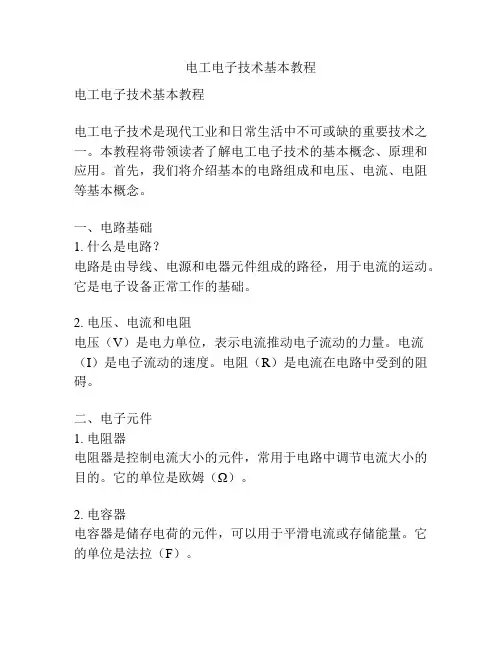 电工电子技术基本教程

电工电子技术基本教程

电工电子技术是现代工业和日常生活中不可或缺的重要技术之一。本教程将带领读者了解电工电子技术的基本概念、原理和应用。首先，我们将介绍基本的电路组成和电压、电流、电阻等基本概念。

一、电路基础
1. 什么是电路？
电路是由导线、电源和电器元件组成的路径，用于电流的运动。它是电子设备正常工作的基础。

2. 电压、电流和电阻
电压（V）是电力单位，表示电流推动电子流动的力量。电流（I）是电子流动的速度。电阻（R）是电流在电路中受到的阻碍。

二、电子元件
1. 电阻器
电阻器是控制电流大小的元件，常用于电路中调节电流大小的目的。它的单位是欧姆（Ω）。

2. 电容器
电容器是储存电荷的元件，可以用于平滑电流或存储能量。它的单位是法拉（F）。